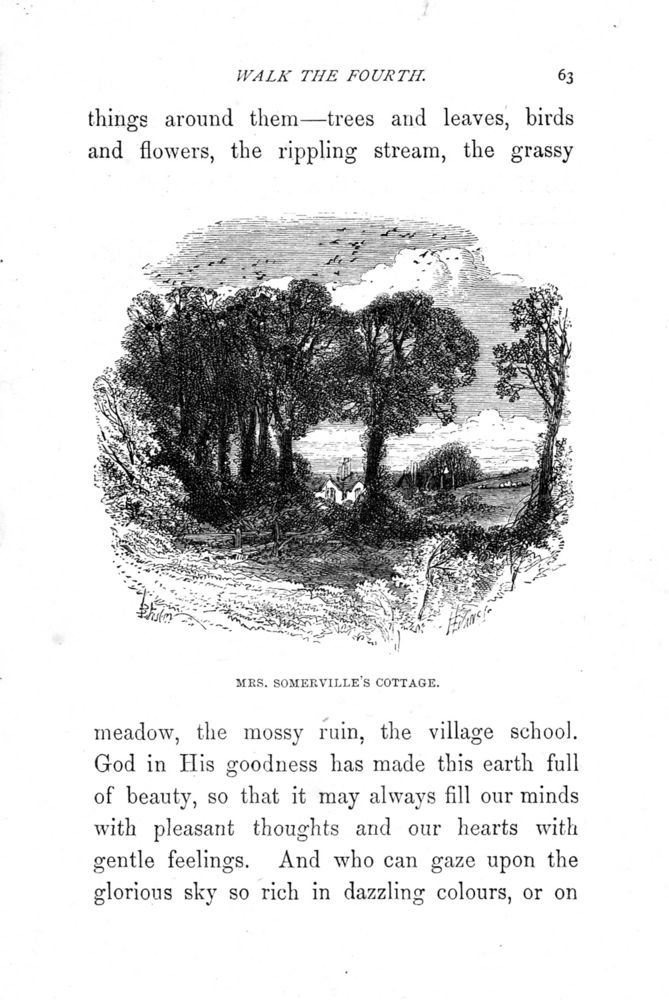 WALK THE FOURTH. 63

things around them—trees and leaves, birds and flowers, the rippling stream, the grassy

MRS. SOMERVILLE'S COTTAGE.

meadow, the mossy ruin, the village school. God in His goodness has made this earth full of beauty, so that it may always fill our minds with pleasant thoughts and our hearts with gentle feelings. And who can gaze upon the glorious sky so rich in dazzling colours, or on